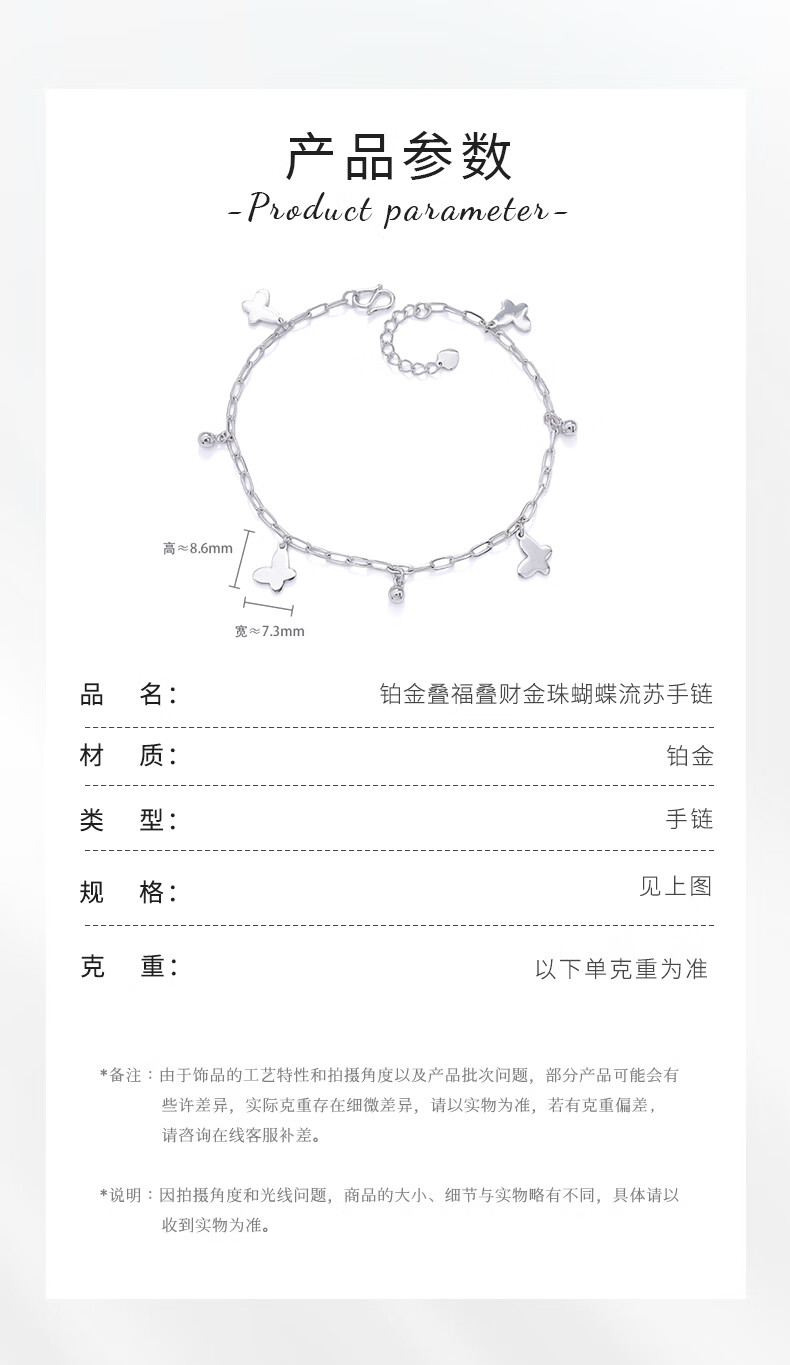 产品参数

-Product parameter-

高≈8.6mm

宽≈7.3mm

品 名: 铂金叠福叠财金珠蝴蝶流苏手链

材 质: 铂金

类 型: 手链

规 格: 见上图

克 重: 以下单克重为准

*备注：由于饰品的工艺特性和拍摄角度以及产品批次问题，部分产品可能会有些许差异，实际克重存在细微差异，请以实物为准，若有克重偏差，请咨询在线客服补差。

*说明：因拍摄角度和光线问题，商品的大小、细节与实物略有不同，具体请以收到实物为准。